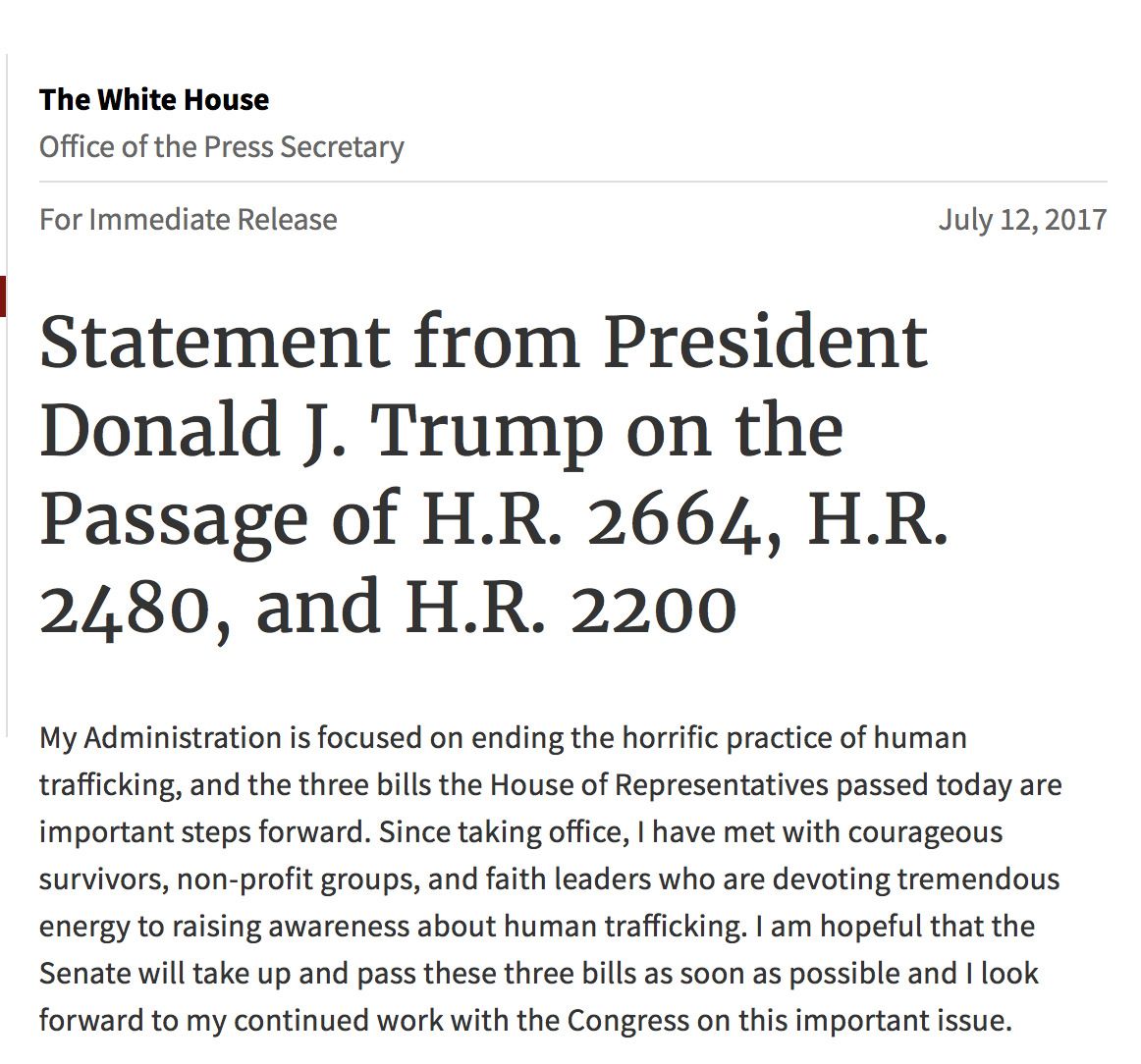 The White House
Office of the Press Secretary

For Immediate Release

July 12, 2017

Statement from President Donald J. Trump on the Passage of H.R. 2664, H.R. 2480, and H.R. 2200

My Administration is focused on ending the horrific practice of human trafficking, and the three bills the House of Representatives passed today are important steps forward. Since taking office, I have met with courageous survivors, non-profit groups, and faith leaders who are devoting tremendous energy to raising awareness about human trafficking. I am hopeful that the Senate will take up and pass these three bills as soon as possible and I look forward to my continued work with the Congress on this important issue.